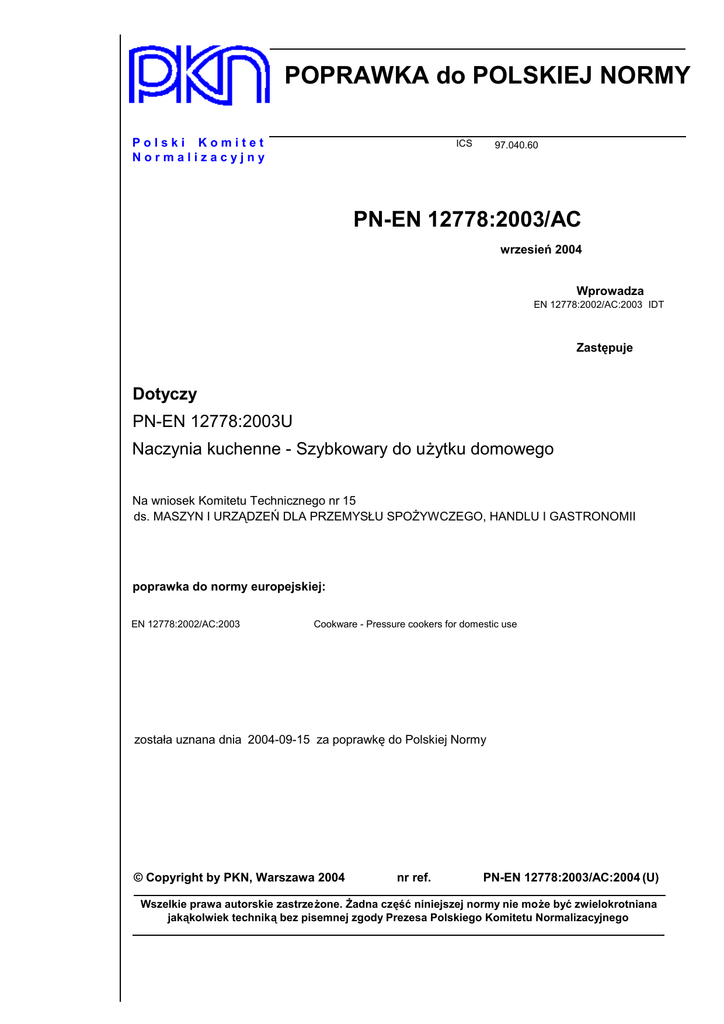 PKN

POPRAWKA do POLSKIEJ NORMY

Polski Komitet Normalizacyjny

ICS 97.040.60

PN-EN 12778:2003/AC

wrzesień 2004

Wprowadza
EN 12778:2002/AC:2003 IDT

Zastępuje

Dotyczy
PN-EN 12778:2003U
Naczynia kuchenne - Szybkowary do użytku domowego

Na wniosek Komitetu Technicznego nr 15
ds. MASZYN I URZĄDZEŃ DLA PRZEMYSŁU SPOŻYWCZEGO, HANDLU I GASTRONOMII

poprawka do normy europejskiej:

EN 12778:2002/AC:2003 Cookware - Pressure cookers for domestic use

została uznana dnia 2004-09-15 za poprawkę do Polskiej Normy

© Copyright by PKN, Warszawa 2004 nr ref. PN-EN 12778:2003/AC:2004 (U)

Wszelkie prawa autorskie zastrzeżone. Żadna część niniejszej normy nie może być zwielokrotniana jakąkolwiek techniką bez pisemnej zgody Prezesa Polskiego Komitetu Normalizacyjnego